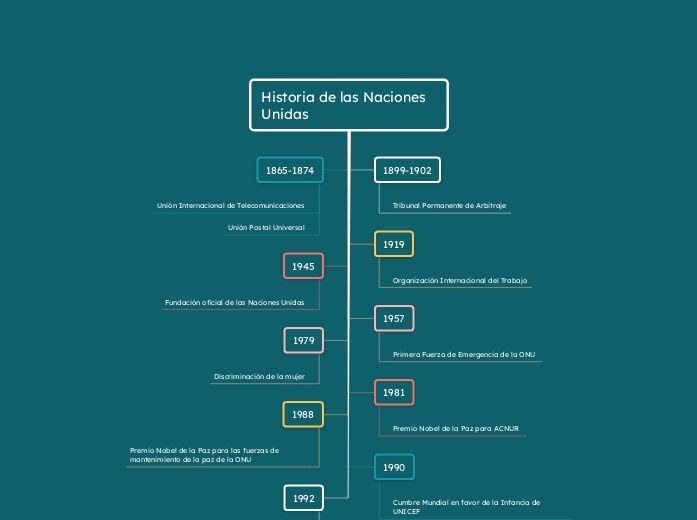 Historia de las Naciones Unidas

1865-1874

Unión Internacional de Telecomunicaciones

Unión Postal Universal

1899-1902

Tribunal Permanente de Arbitraje

1919

Organización Internacional del Trabajo

1945

Fundación oficial de las Naciones Unidas

1957

Primera Fuerza de Emergencia de la ONU

1979

Discriminación de la mujer

1981

Premio Nobel de la Paz para ACNUR

1988

Premio Nobel de la Paz para las fuerzas de mantenimiento de la paz de la ONU

1990

Cumbre Mundial en favor de la Infancia de UNICEF

1992